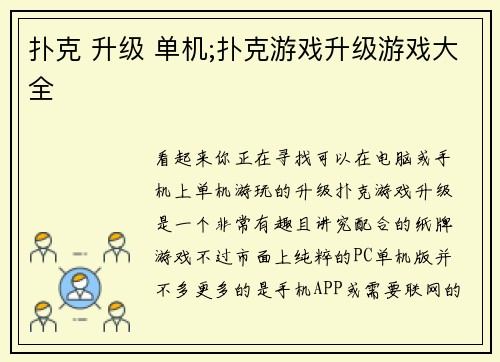 扑克 升级 单机;扑克游戏升级游戏大全

看起来你正在寻找可以在电脑或手机上单机游玩的升级扑克游戏升级是一个非常有趣且讲究配合的纸牌游戏不过市面上纯粹的PC单机版并不多更多的是手机APP或需要联网的